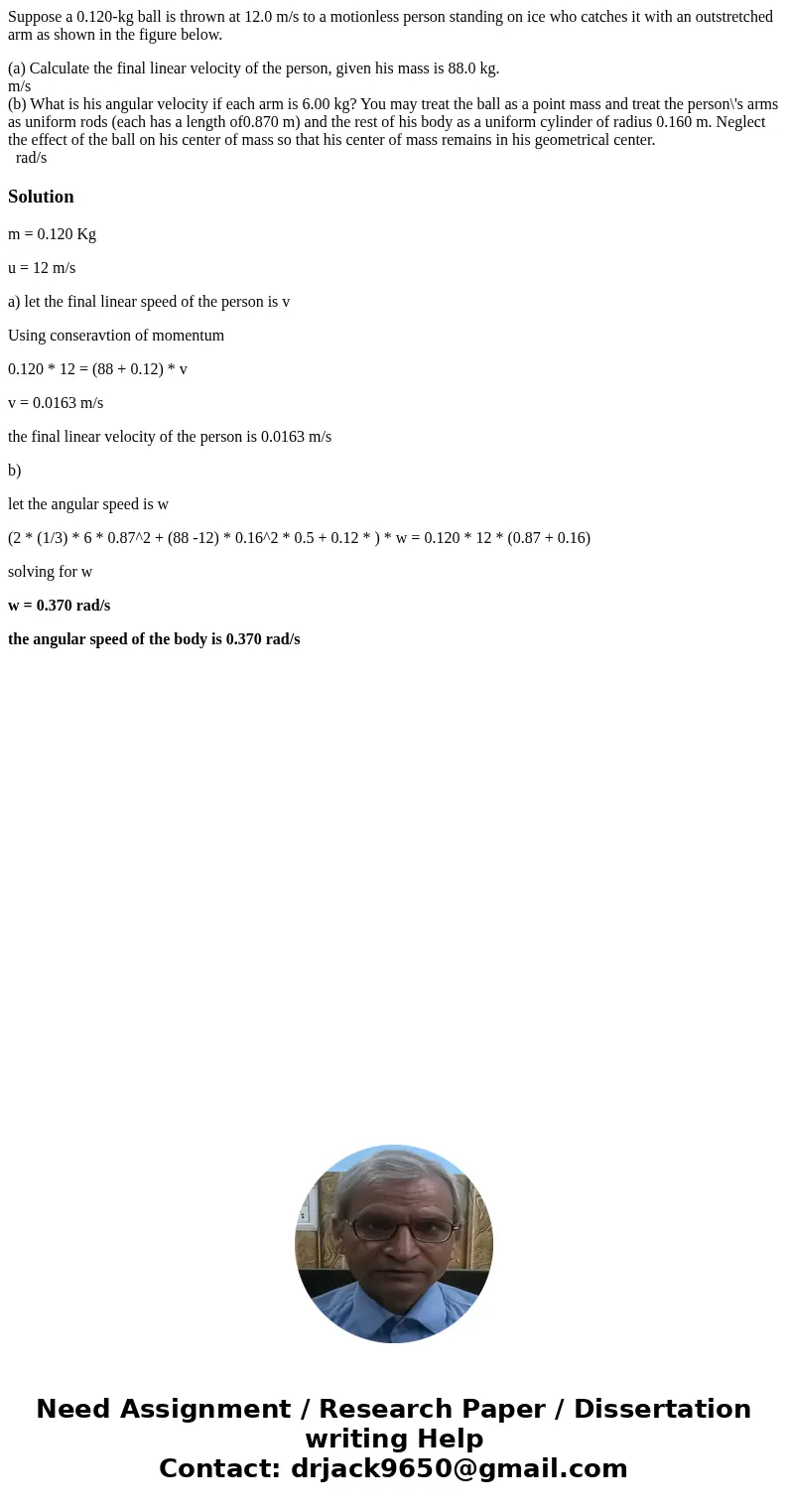 Suppose a 0.120-kg ball is thrown at 12.0 m/s to a motionless person standing on ice who catches it with an outstretched arm as shown in the figure below.

(a) Calculate the final linear velocity of the person, given his mass is 88.0 kg.
m/s
(b) What is his angular velocity if each arm is 6.00 kg? You may treat the ball as a point mass and treat the person\'s arms as uniform rods (each has a length of0.870 m) and the rest of his body as a uniform cylinder of radius 0.160 m. Neglect the effect of the ball on his center of mass so that his center of mass remains in his geometrical center.
rad/s

Solution

m = 0.120 Kg

u = 12 m/s

a) let the final linear speed of the person is v

Using conseravtion of momentum

0.120 * 12 = (88 + 0.12) * v

v = 0.0163 m/s

the final linear velocity of the person is 0.0163 m/s

b)

let the angular speed is w

(2 * (1/3) * 6 * 0.87^2 + (88 -12) * 0.16^2 * 0.5 + 0.12 * ) * w = 0.120 * 12 * (0.87 + 0.16)

solving for w

w = 0.370 rad/s

the angular speed of the body is 0.370 rad/s

Need Assignment / Research Paper / Dissertation writing Help
Contact: drjack9650@gmail.com